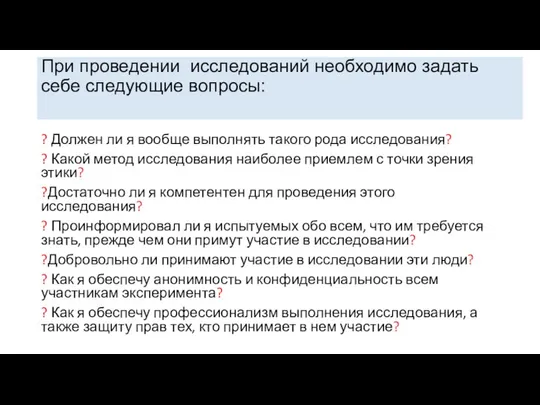 При проведении исследований необходимо задать себе следующие вопросы:

? Должен ли я вообще выполнять такого рода исследования?

? Какой метод исследования наиболее приемлем с точки зрения этики?

?Достаточно ли я компетентен для проведения этого исследования?

? Проинформировал ли я испытуемых обо всем, что им требуется знать, прежде чем они примут участие в исследовании?

?Добровольно ли принимают участие в исследовании эти люди?

? Как я обеспечу анонимность и конфиденциальность всем участникам эксперимента?

? Как я обеспечу профессионализм выполнения исследования, а также защиту прав тех, кто принимает в нем участие?